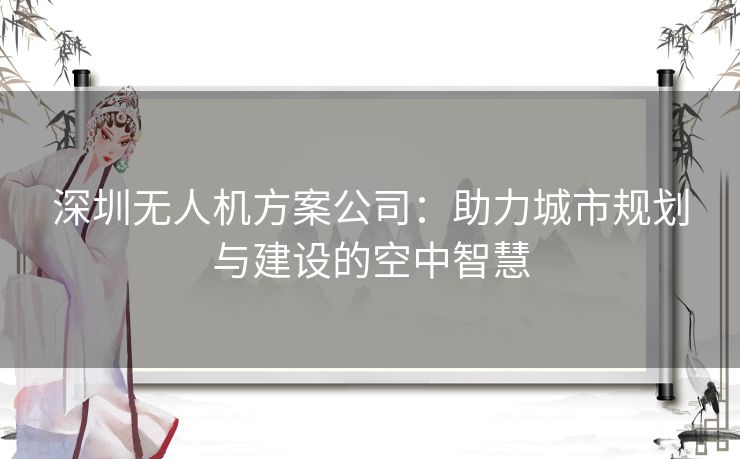 深圳无人机方案公司：助力城市规划与建设的空中智慧